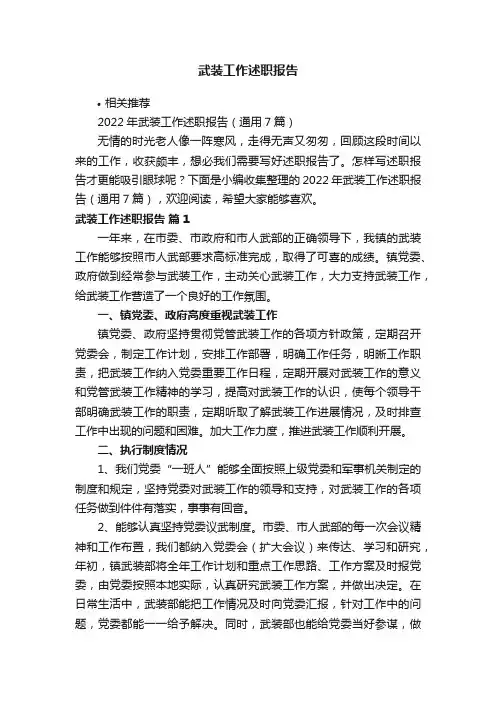 武装工作述职报告

• 相关推荐

2022 年武装工作述职报告（通用 7 篇）

无情的时光老人像一阵寒风，走得无声又匆匆，回顾这段时间以来的工作，收获颇丰，想必我们需要写好述职报告了。怎样写述职报告才更能吸引眼球呢？下面是小编收集整理的 2022 年武装工作述职报告（通用 7 篇），欢迎阅读，希望大家能够喜欢。

武装工作述职报告 篇 1

一年来，在市委、市政府和市人武部的正确领导下，我镇的武装工作能够按照市人武部要求高标准完成，取得了可喜的成绩。镇党委、政府做到经常参与武装工作，主动关心武装工作，大力支持武装工作，给武装工作营造了一个良好的工作氛围。

一、镇党委、政府高度重视武装工作

镇党委、政府坚持贯彻党管武装工作的各项方针政策，定期召开党委会，制定工作计划，安排工作部署，明确工作任务，明晰工作职责，把武装工作纳入党委重要工作日程，定期开展对武装工作的意义和党管武装工作精神的学习，提高对武装工作的认识，使每个领导干部明确武装工作的职责，定期听取了解武装工作进展情况，及时排查工作中出现的问题和困难。加大工作力度，推进武装工作顺利开展。

二、执行制度情况

1、我们党委“一班人”能够全面按照上级党委和军事机关制定的制度和规定，坚持党委对武装工作的领导和支持，对武装工作的各项任务做到件件有落实，事事有回音。

2、能够认真坚持党委议武制度。市委、市人武部的每一次会议精神和工作布置，我们都纳入党委会（扩大会议）来传达、学习和研究，年初，镇武装部将全年工作计划和重点工作思路、工作方案及时报党委，由党委按照本地实际，认真研究武装工作方案，并做出决定。在日常生活中，武装部能把工作情况及时向党委汇报，针对工作中的问题，党委都能一一给予解决。同时，武装部也能给党委当好参谋，做